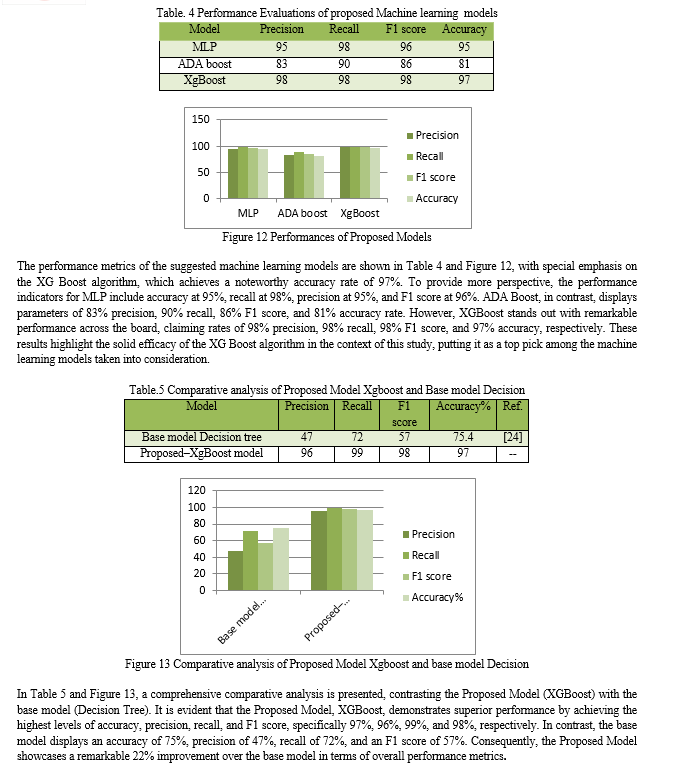 Table. 4 Performance Evaluations of proposed Machine learning models

| Model | Precision | Recall | F1 score | Accuracy |
|---|---|---|---|---|
| MLP | 95 | 98 | 96 | 95 |
| ADA boost | 83 | 90 | 86 | 81 |
| XgBoost | 98 | 98 | 98 | 97 |

150
100
50
0
MLP
ADA boost
XgBoost
Precision
Recall
F1 score
Accuracy

Figure 12 Performances of Proposed Models

The performance metrics of the suggested machine learning models are shown in Table 4 and Figure 12, with special emphasis on the XG Boost algorithm, which achieves a noteworthy accuracy rate of 97%. To provide more perspective, the performance indicators for MLP include accuracy at 95%, recall at 98%, precision at 95%, and F1 score at 96%. ADA Boost, in contrast, displays parameters of 83% precision, 90% recall, 86% F1 score, and 81% accuracy rate. However, XGBoost stands out with remarkable performance across the board, claiming rates of 98% precision, 98% recall, 98% F1 score, and 97% accuracy, respectively. These results highlight the solid efficacy of the XG Boost algorithm in the context of this study, putting it as a top pick among the machine learning models taken into consideration.

Table.5 Comparative analysis of Proposed Model Xgboost and Base model Decision

| Model | Precision | Recall | F1 score | Accuracy% | Ref. |
|---|---|---|---|---|---|
| Base model Decision tree | 47 | 72 | 57 | 75.4 | [24] |
| Proposed–XgBoost model | 96 | 99 | 98 | 97 | -- |

120
100
80
60
40
20
0
Base model...
Proposed–...
Precision
Recall
F1 score
Accuracy%

Figure 13 Comparative analysis of Proposed Model Xgboost and base model Decision

In Table 5 and Figure 13, a comprehensive comparative analysis is presented, contrasting the Proposed Model (XGBoost) with the base model (Decision Tree). It is evident that the Proposed Model, XGBoost, demonstrates superior performance by achieving the highest levels of accuracy, precision, recall, and F1 score, specifically 97%, 96%, 99%, and 98%, respectively. In contrast, the base model displays an accuracy of 75%, precision of 47%, recall of 72%, and an F1 score of 57%. Consequently, the Proposed Model showcases a remarkable 22% improvement over the base model in terms of overall performance metrics.